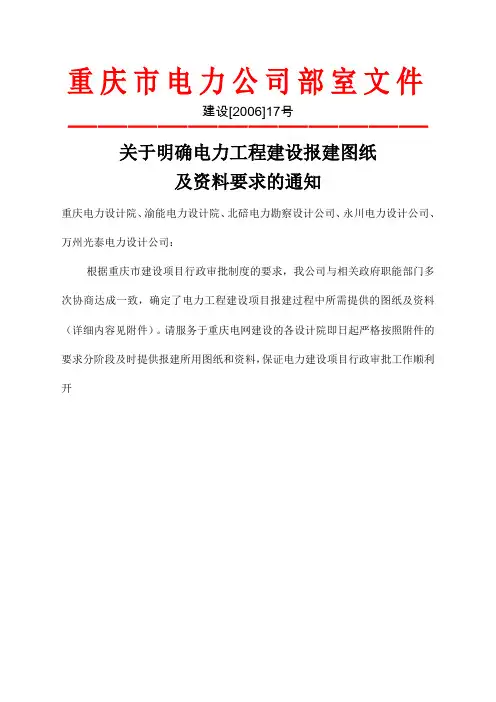 重庆市电力公司部室文件

建设[2006]17号

关于明确电力工程建设报建图纸及资料要求的通知

重庆电力设计院、渝能电力设计院、北碚电力勘察设计公司、永川电力设计公司、万州光泰电力设计公司：

根据重庆市建设项目行政审批制度的要求，我公司与相关政府职能部门多次协商达成一致，确定了电力工程建设项目报建过程中所需提供的图纸及资料（详细内容见附件）。请服务于重庆电网建设的各设计院即日起严格按照附件的要求分阶段及时提供报建所用图纸和资料，保证电力建设项目行政审批工作顺利开